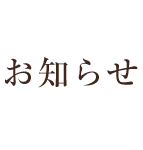 お知らせ